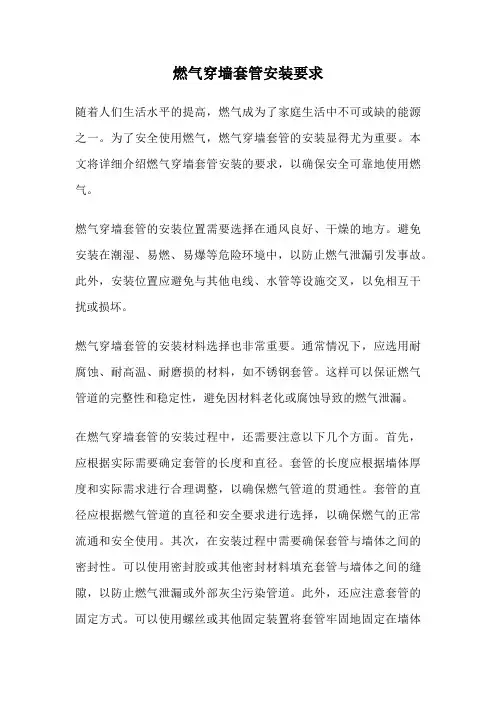 燃气穿墙套管安装要求

随着人们生活水平的提高，燃气成为了家庭生活中不可或缺的能源之一。为了安全使用燃气，燃气穿墙套管的安装显得尤为重要。本文将详细介绍燃气穿墙套管安装的要求，以确保安全可靠地使用燃气。

燃气穿墙套管的安装位置需要选择在通风良好、干燥的地方。避免安装在潮湿、易燃、易爆等危险环境中，以防止燃气泄漏引发事故。此外，安装位置应避免与其他电线、水管等设施交叉，以免相互干扰或损坏。

燃气穿墙套管的安装材料选择也非常重要。通常情况下，应选用耐腐蚀、耐高温、耐磨损的材料，如不锈钢套管。这样可以保证燃气管道的完整性和稳定性，避免因材料老化或腐蚀导致的燃气泄漏。

在燃气穿墙套管的安装过程中，还需要注意以下几个方面。首先，应根据实际需要确定套管的长度和直径。套管的长度应根据墙体厚度和实际需求进行合理调整，以确保燃气管道的贯通性。套管的直径应根据燃气管道的直径和安全要求进行选择，以确保燃气的正常流通和安全使用。其次，在安装过程中需要确保套管与墙体之间的密封性。可以使用密封胶或其他密封材料填充套管与墙体之间的缝隙，以防止燃气泄漏或外部灰尘污染管道。此外，还应注意套管的固定方式。可以使用螺丝或其他固定装置将套管牢固地固定在墙体